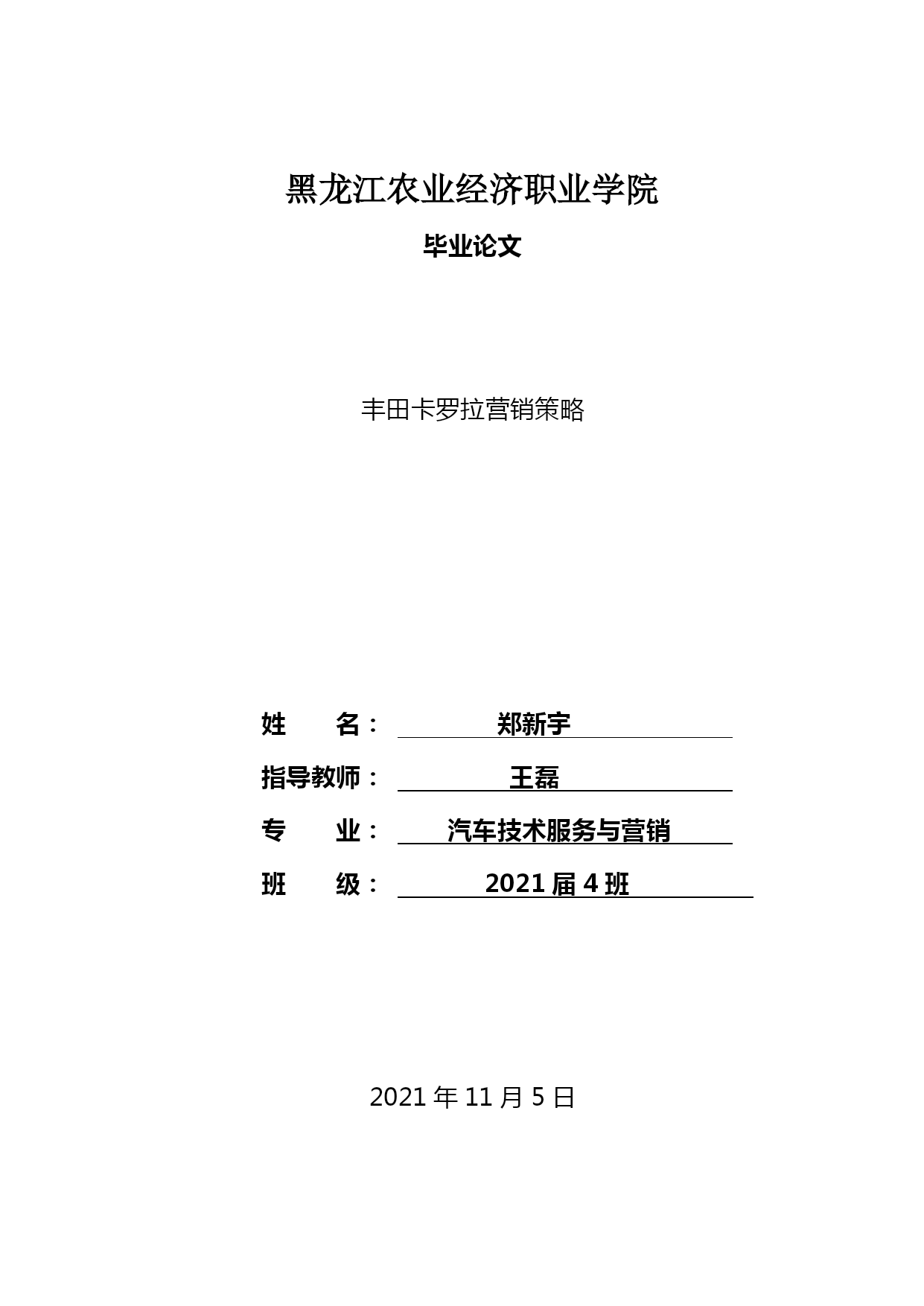 黑龙江农业经济职业学院

毕业论文

丰田卡罗拉营销策略

姓　　名：　郑新宇

指导教师：　王磊

专　　业：　汽车技术服务与营销

班　　级：　2021 届 4 班

2021 年 11 月 5 日